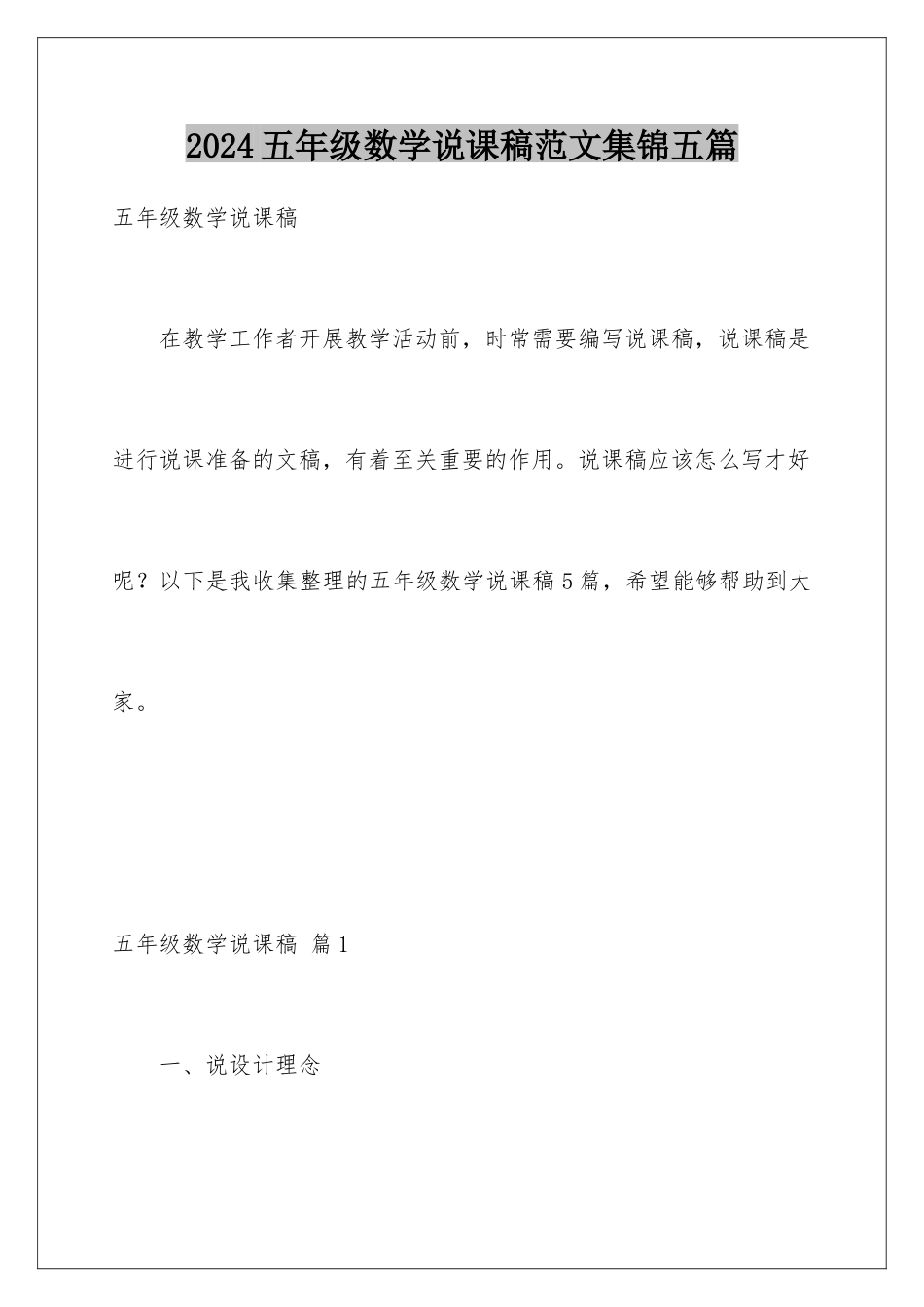 2024五年级数学说课稿范文集锦五篇

五年级数学说课稿

在教学工作者开展教学活动前，时常需要编写说课稿，说课稿是进行说课准备的文稿，有着至关重要的作用。说课稿应该怎么写才好呢？以下是我收集整理的五年级数学说课稿5篇，希望能够帮助到大家。

五年级数学说课稿 篇1

一、说设计理念